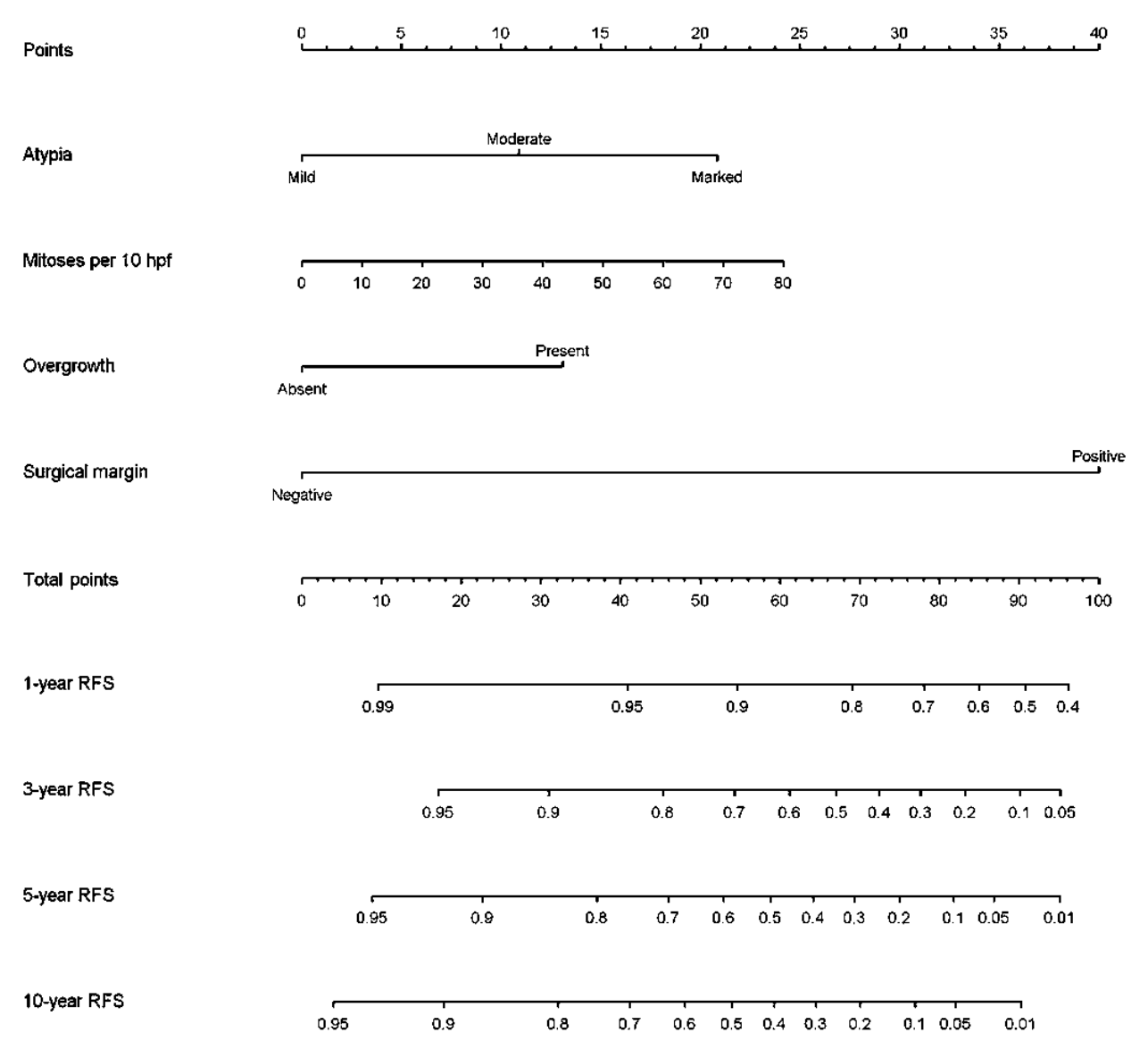 Points
0 5 10 15 20 25 30 35 40

Atypia
Moderate
Mild
Marked

Mitoses per 10 hpf
0 10 20 30 40 50 60 70 80

Overgrowth
Present
Absent

Surgical margin
Positive
Negative

Total points
0 10 20 30 40 50 60 70 80 90 100

1-year RFS
0.99 0.95 0.9 0.8 0.7 0.6 0.5 0.4

3-year RFS
0.95 0.9 0.8 0.7 0.6 0.5 0.4 0.3 0.2 0.1 0.05

5-year RFS
0.95 0.9 0.8 0.7 0.6 0.5 0.4 0.3 0.2 0.1 0.05 0.01

10-year RFS
0.95 0.9 0.8 0.7 0.6 0.5 0.4 0.3 0.2 0.1 0.05 0.01